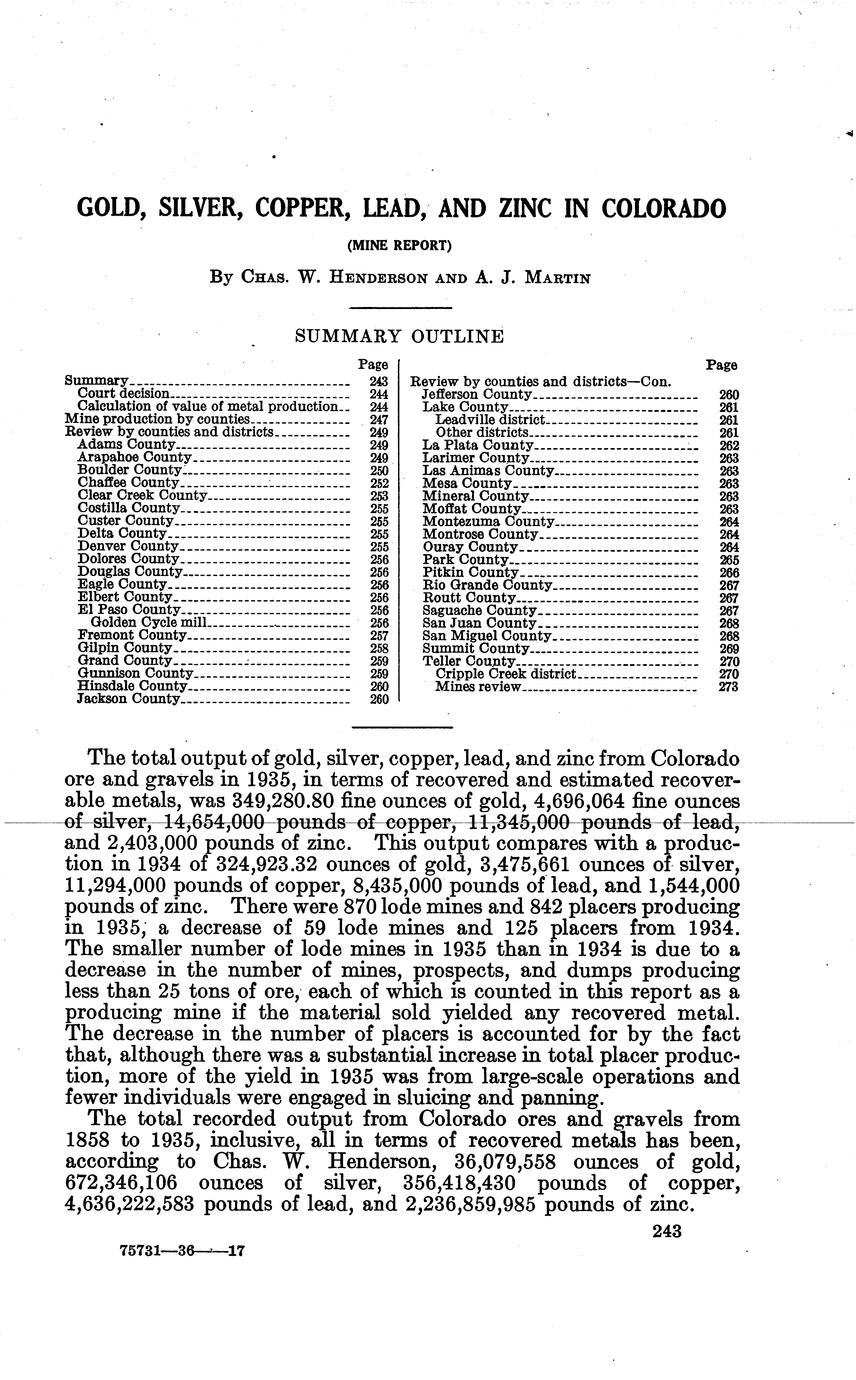 GOLD, SILVER, COPPER, LEAD, AND ZINC IN COLORADO

(MINE REPORT)

By Chas. W. Henderson and A. J. Martin

SUMMARY OUTLINE

| | Page |
|---|---|
| Summary | 243 |
| Court decision | 244 |
| Calculation of value of metal production | 244 |
| Mine production by counties | 247 |
| Review by counties and districts | 249 |
| Adams County | 249 |
| Arapahoe County | 249 |
| Boulder County | 250 |
| Chaffee County | 252 |
| Clear Creek County | 253 |
| Costilla County | 255 |
| Custer County | 255 |
| Delta County | 255 |
| Denver County | 255 |
| Dolores County | 256 |
| Douglas County | 256 |
| Eagle County | 256 |
| Elbert County | 256 |
| El Paso County | 256 |
| Golden Cycle mill | 256 |
| Fremont County | 257 |
| Gilpin County | 258 |
| Grand County | 259 |
| Gunnison County | 259 |
| Hinsdale County | 260 |
| Jackson County | 260 |

| | Page |
|---|---|
| Review by counties and districts—Con. | |
| Jefferson County | 260 |
| Lake County | 261 |
| Leadville district | 261 |
| Other districts | 261 |
| La Plata County | 262 |
| Larimer County | 263 |
| Las Animas County | 263 |
| Mesa County | 263 |
| Mineral County | 263 |
| Moffat County | 263 |
| Montezuma County | 264 |
| Montrose County | 264 |
| Ouray County | 264 |
| Park County | 265 |
| Pitkin County | 266 |
| Rio Grande County | 267 |
| Routt County | 267 |
| Saguache County | 267 |
| San Juan County | 268 |
| San Miguel County | 268 |
| Summit County | 269 |
| Teller County | 270 |
| Cripple Creek district | 270 |
| Mines review | 273 |

The total output of gold, silver, copper, lead, and zinc from Colorado ore and gravels in 1935, in terms of recovered and estimated recoverable metals, was 349,280.80 fine ounces of gold, 4,696,064 fine ounces of silver, 14,654,000 pounds of copper, 11,345,000 pounds of lead, and 2,403,000 pounds of zinc. This output compares with a production in 1934 of 324,923.32 ounces of gold, 3,475,661 ounces of silver, 11,294,000 pounds of copper, 8,435,000 pounds of lead, and 1,544,000 pounds of zinc. There were 870 lode mines and 842 placers producing in 1935, a decrease of 59 lode mines and 125 placers from 1934. The smaller number of lode mines in 1935 than in 1934 is due to a decrease in the number of mines, prospects, and dumps producing less than 25 tons of ore, each of which is counted in this report as a producing mine if the material sold yielded any recovered metal. The decrease in the number of placers is accounted for by the fact that, although there was a substantial increase in total placer production, more of the yield in 1935 was from large-scale operations and fewer individuals were engaged in sluicing and panning.

The total recorded output from Colorado ores and gravels from 1858 to 1935, inclusive, all in terms of recovered metals has been, according to Chas. W. Henderson, 36,079,558 ounces of gold, 672,346,106 ounces of silver, 356,418,430 pounds of copper, 4,636,222,583 pounds of lead, and 2,236,859,985 pounds of zinc.

243

75731—36——17